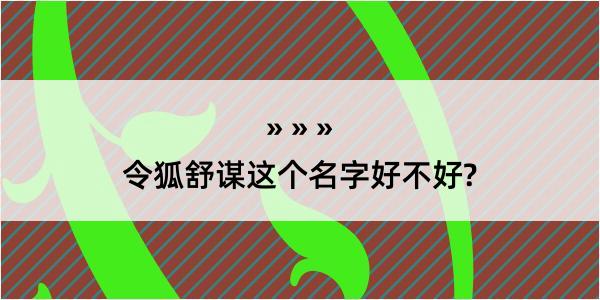 » » »
令狐舒谋这个名字好不好?